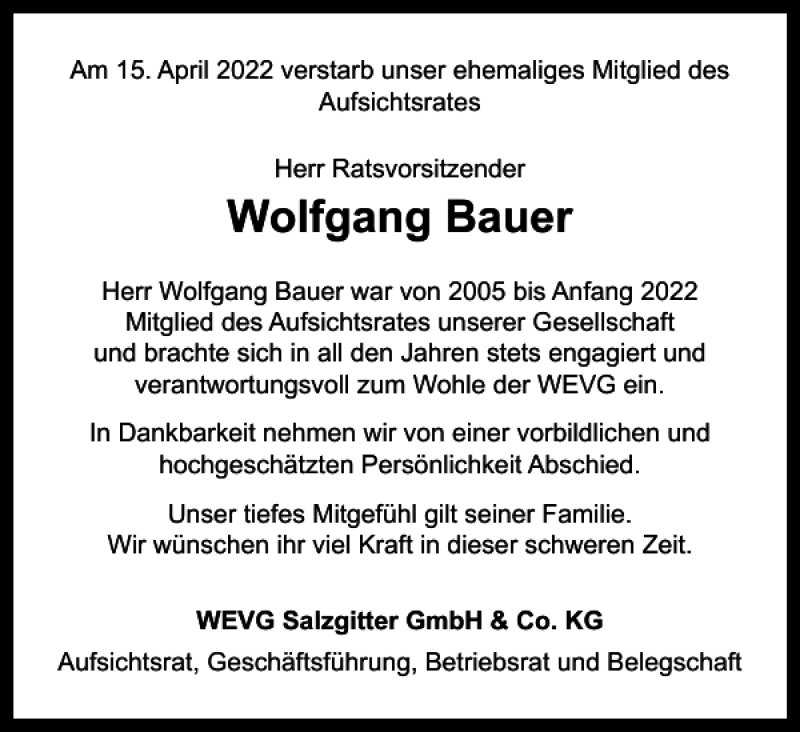 Am 15. April 2022 verstarb unser ehemaliges Mitglied des Aufsichtsrates

Herr Ratsvorsitzender

Wolfgang Bauer

Herr Wolfgang Bauer war von 2005 bis Anfang 2022 Mitglied des Aufsichtsrates unserer Gesellschaft und brachte sich in all den Jahren stets engagiert und verantwortungsvoll zum Wohle der WEVG ein.

In Dankbarkeit nehmen wir von einer vorbildlichen und hochgeschätzten Persönlichkeit Abschied.

Unser tiefes Mitgefühl gilt seiner Familie.
Wir wünschen ihr viel Kraft in dieser schweren Zeit.

WEVG Salzgitter GmbH & Co. KG

Aufsichtsrat, Geschäftsführung, Betriebsrat und Belegschaft